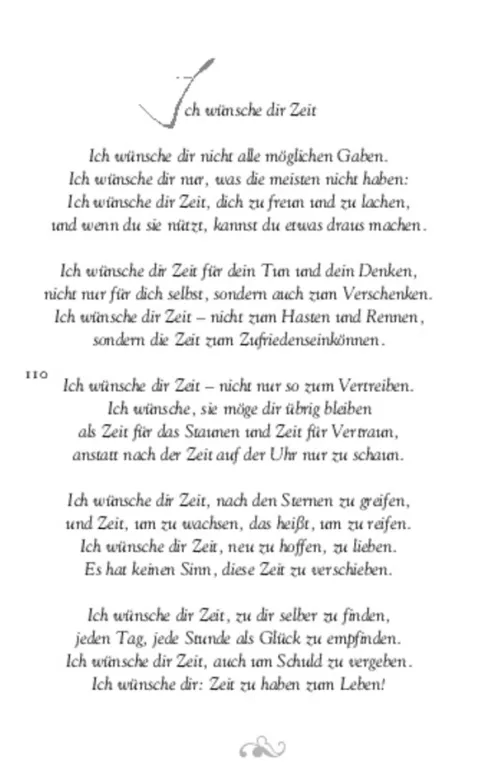 Ich wünsche dir Zeit

Ich wünsche dir nicht alle möglichen Gaben.
Ich wünsche dir nur, was die meisten nicht haben:
Ich wünsche dir Zeit, dich zu freun und zu lachen,
und wenn du sie nützt, kannst du etwas draus machen.

Ich wünsche dir Zeit für dein Tun und dein Denken,
nicht nur für dich selbst, sondern auch zum Verschenken.
Ich wünsche dir Zeit – nicht zum Hasten und Rennen,
sondern die Zeit zum Zufriedenseinkönnen.

110

Ich wünsche dir Zeit – nicht nur so zum Vertreiben.
Ich wünsche, sie möge dir übrig bleiben
als Zeit für das Staunen und Zeit für Vertraun,
anstatt nach der Zeit auf der Uhr nur zu schaun.

Ich wünsche dir Zeit, nach den Sternen zu greifen,
und Zeit, um zu wachsen, das heißt, um zu reifen.
Ich wünsche dir Zeit, neu zu hoffen, zu lieben.
Es hat keinen Sinn, diese Zeit zu verschieben.

Ich wünsche dir Zeit, zu dir selber zu finden,
jeden Tag, jede Stunde als Glück zu empfinden.
Ich wünsche dir Zeit, auch um Schuld zu vergeben.
Ich wünsche dir: Zeit zu haben zum Leben!